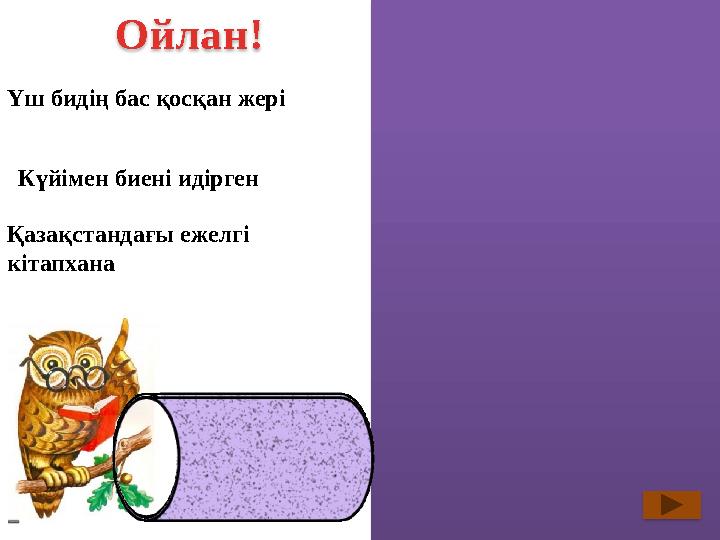 Ойлан!

Үш бидің бас қосқан жері

Күйімен биені идірген

Қазақстандағы ежелгі кітапхана